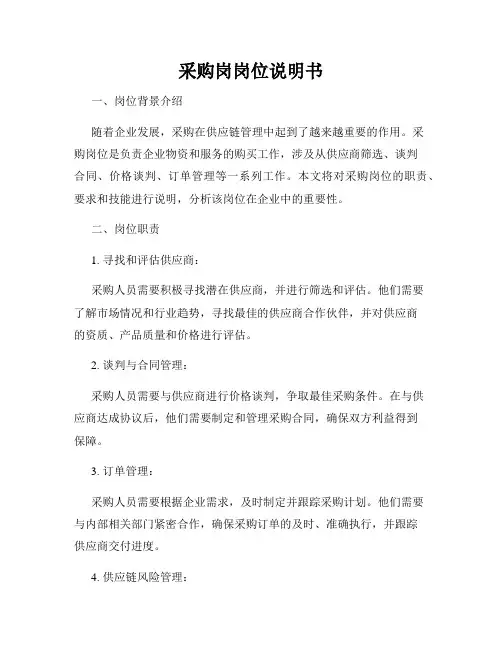 采购岗岗位说明书

一、岗位背景介绍

随着企业发展，采购在供应链管理中起到了越来越重要的作用。采购岗位是负责企业物资和服务的购买工作，涉及从供应商筛选、谈判合同、价格谈判、订单管理等一系列工作。本文将对采购岗位的职责、要求和技能进行说明，分析该岗位在企业中的重要性。

二、岗位职责

1. 寻找和评估供应商：

采购人员需要积极寻找潜在供应商，并进行筛选和评估。他们需要了解市场情况和行业趋势，寻找最佳的供应商合作伙伴，并对供应商的资质、产品质量和价格进行评估。

2. 谈判与合同管理：

采购人员需要与供应商进行价格谈判，争取最佳采购条件。在与供应商达成协议后，他们需要制定和管理采购合同，确保双方利益得到保障。

3. 订单管理：

采购人员需要根据企业需求，及时制定并跟踪采购计划。他们需要与内部相关部门紧密合作，确保采购订单的及时、准确执行，并跟踪供应商交付进度。

4. 供应链风险管理：